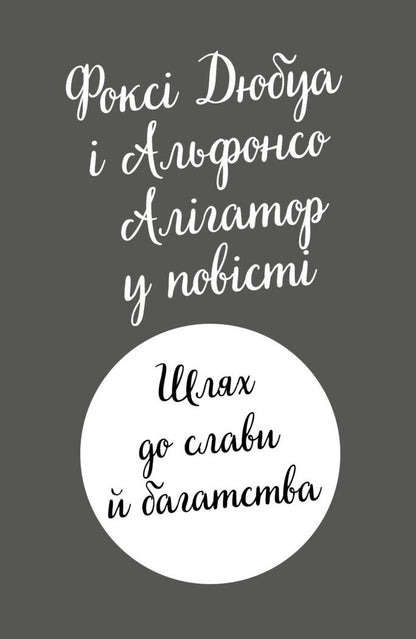 Фоксі Дюбуа і Альфонсо Алігатор у повісті

Шлях до слави й багатства